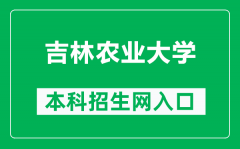 吉林农业大学

本科招生网入口